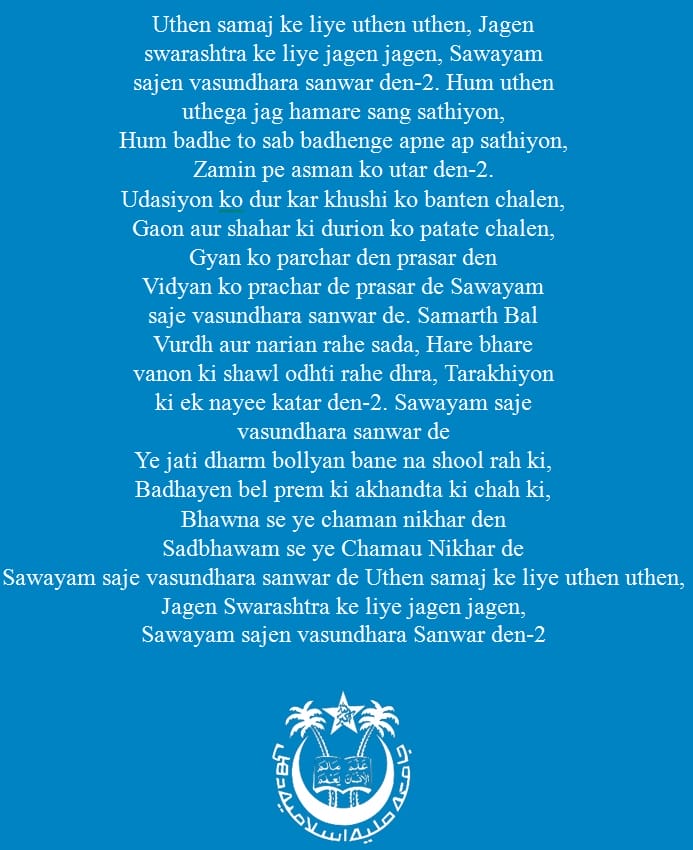 Uthen samaj ke liye uthen uthen, Jagen swarashtra ke liye jagen jagen, Sawayam sajen vasundhara sanwar den-2. Hum uthen uthega jag hamare sang sathiyon, Hum badhe to sab badhenge apne ap sathiyon, Zamin pe asman ko utar den-2. Udasiyon ko dur kar khushi ko banten chalen, Gaon aur shahar ki durion ko patate chalen, Gyan ko parchar den prasar den Vidyan ko prachar de prasar de Sawayam saje vasundhara sanwar de. Samarth Bal Vurdh aur narian rahe sada, Hare bhare vanon ki shawl odhti rahe dhra, Tarakhiyon ki ek nayee katar den-2. Sawayam saje vasundhara sanwar de

Ye jati dharm bollyan bane na shool rah ki, Badhayen bel prem ki akhandta ki chah ki, Bhawna se ye chaman nikhar den Sadbhawam se ye Chamau Nikhar de Sawayam saje vasundhara sanwar de Uthen samaj ke liye uthen uthen, Jagen Swarashtra ke liye jagen jagen, Sawayam sajen vasundhara Sanwar den-2